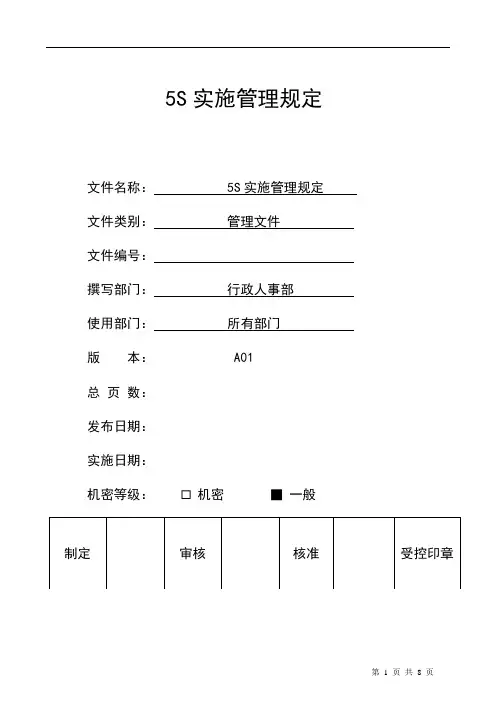 5S 实施管理规定

文件名称： 5S 实施管理规定

文件类别： 管理文件

文件编号：

撰写部门： 行政人事部

使用部门： 所有部门

版　本： A01

总 页 数：

发布日期：

实施日期：

机密等级： □ 机密 ■ 一般

| 制定 |  | 审核 |  | 核准 |  | 受控印章 |
|---|---|---|---|---|---|---|

第 1 页 共 8 页